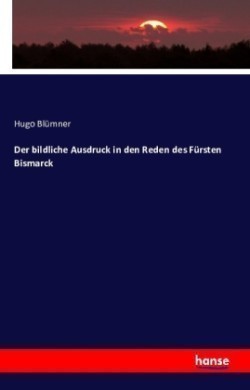 Hugo Blümner

Der bildliche Ausdruck in den Reden des Fürsten Bismarck

hanse